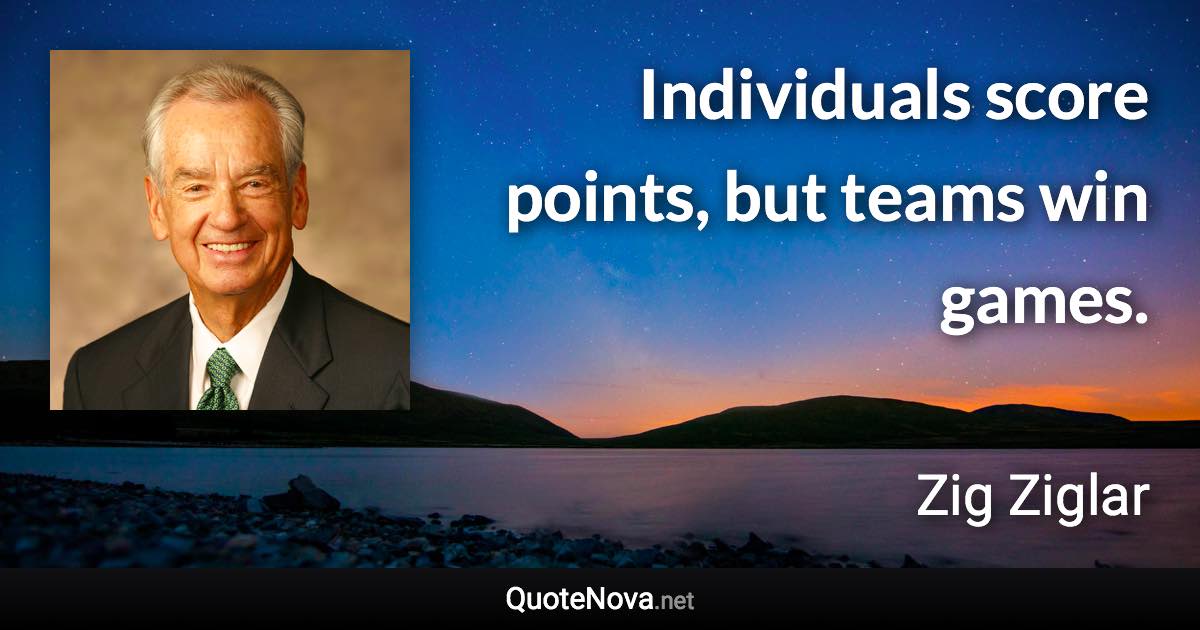 Individuals score points, but teams win games.

Zig Ziglar

QuoteNova.net